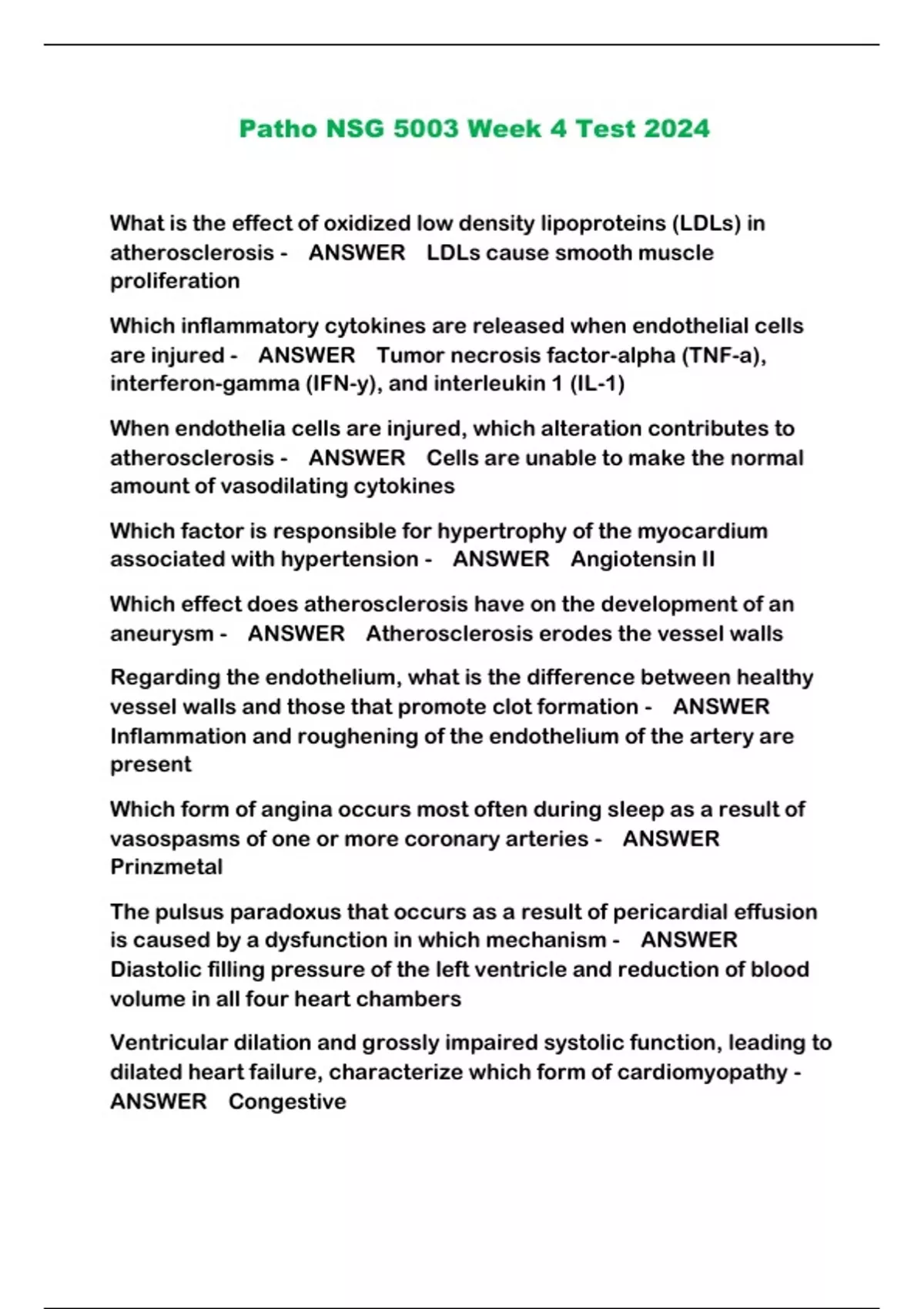 Patho NSG 5003 Week 4 Test 2024

What is the effect of oxidized low density lipoproteins (LDLs) in atherosclerosis - ANSWER LDLs cause smooth muscle proliferation

Which inflammatory cytokines are released when endothelial cells are injured - ANSWER Tumor necrosis factor-alpha (TNF-a), interferon-gamma (IFN-y), and interleukin 1 (IL-1)

When endothelia cells are injured, which alteration contributes to atherosclerosis - ANSWER Cells are unable to make the normal amount of vasodilating cytokines

Which factor is responsible for hypertrophy of the myocardium associated with hypertension - ANSWER Angiotensin II

Which effect does atherosclerosis have on the development of an aneurysm - ANSWER Atherosclerosis erodes the vessel walls

Regarding the endothelium, what is the difference between healthy vessel walls and those that promote clot formation - ANSWER Inflammation and roughening of the endothelium of the artery are present

Which form of angina occurs most often during sleep as a result of vasospasms of one or more coronary arteries - ANSWER Prinzmetal

The pulsus paradoxus that occurs as a result of pericardial effusion is caused by a dysfunction in which mechanism - ANSWER Diastolic filling pressure of the left ventricle and reduction of blood volume in all four heart chambers

Ventricular dilation and grossly impaired systolic function, leading to dilated heart failure, characterize which form of cardiomyopathy - ANSWER Congestive